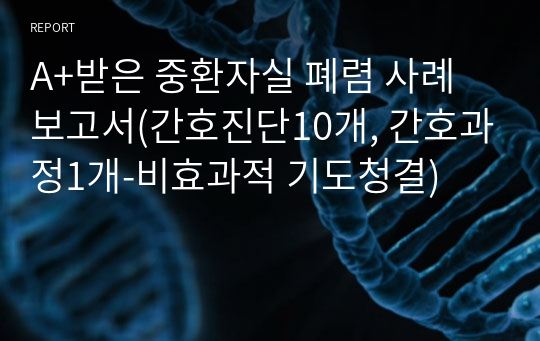 REPORT

A+받은 중환자실 폐렴 사례 보고서(간호진단10개, 간호과정1개-비효과적 기도청결)